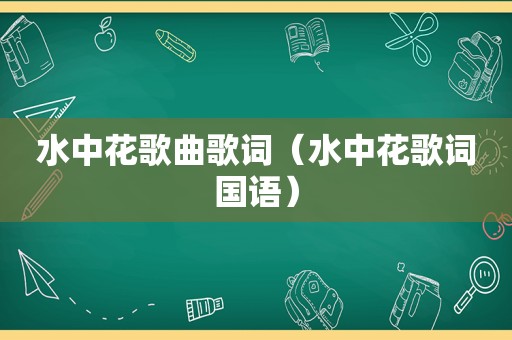 水中花歌曲歌词（水中花歌词国语）